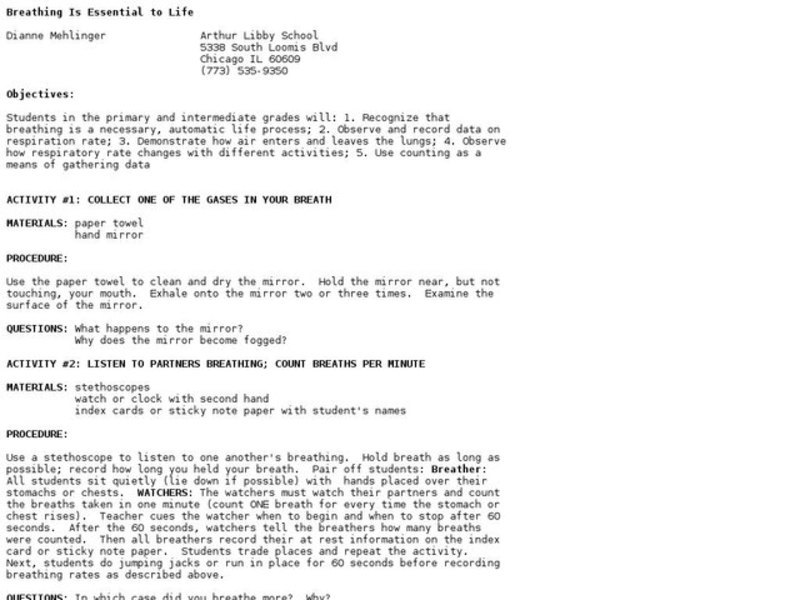 Breathing Is Essential to Life

Dianne Mehlinger

Arthur Libby School
5338 South Loomis Blvd
Chicago IL 60609
(773) 535-9350

Objectives:

Students in the primary and intermediate grades will: 1. Recognize that breathing is a necessary, automatic life process; 2. Observe and record data on respiration rate; 3. Demonstrate how air enters and leaves the lungs; 4. Observe how respiratory rate changes with different activities; 5. Use counting as a means of gathering data

ACTIVITY #1: COLLECT ONE OF THE GASES IN YOUR BREATH

MATERIALS: paper towel
hand mirror

PROCEDURE:

Use the paper towel to clean and dry the mirror. Hold the mirror near, but not touching, your mouth. Exhale onto the mirror two or three times. Examine the surface of the mirror.

QUESTIONS: What happens to the mirror?
Why does the mirror become fogged?

ACTIVITY #2: LISTEN TO PARTNERS BREATHING; COUNT BREATHS PER MINUTE

MATERIALS: stethoscopes
watch or clock with second hand
index cards or sticky note paper with student's names

PROCEDURE:

Use a stethoscope to listen to one another's breathing. Hold breath as long as possible; record how long you held your breath. Pair off students: Breather: All students sit quietly (lie down if possible) with hands placed over their stomachs or chests. WATCHERS: The watchers must watch their partners and count the breaths taken in one minute (count ONE breath for every time the stomach or chest rises). Teacher cues the watcher when to begin and when to stop after 60 seconds. After the 60 seconds, watchers tell the breathers how many breaths were counted. Then all breathers record their at rest information on the index card or sticky note paper. Students trade places and repeat the activity. Next, students do jumping jacks or run in place for 60 seconds before recording breathing rates as described above.

QUESTIONS: In which case did you breathe more? Why?